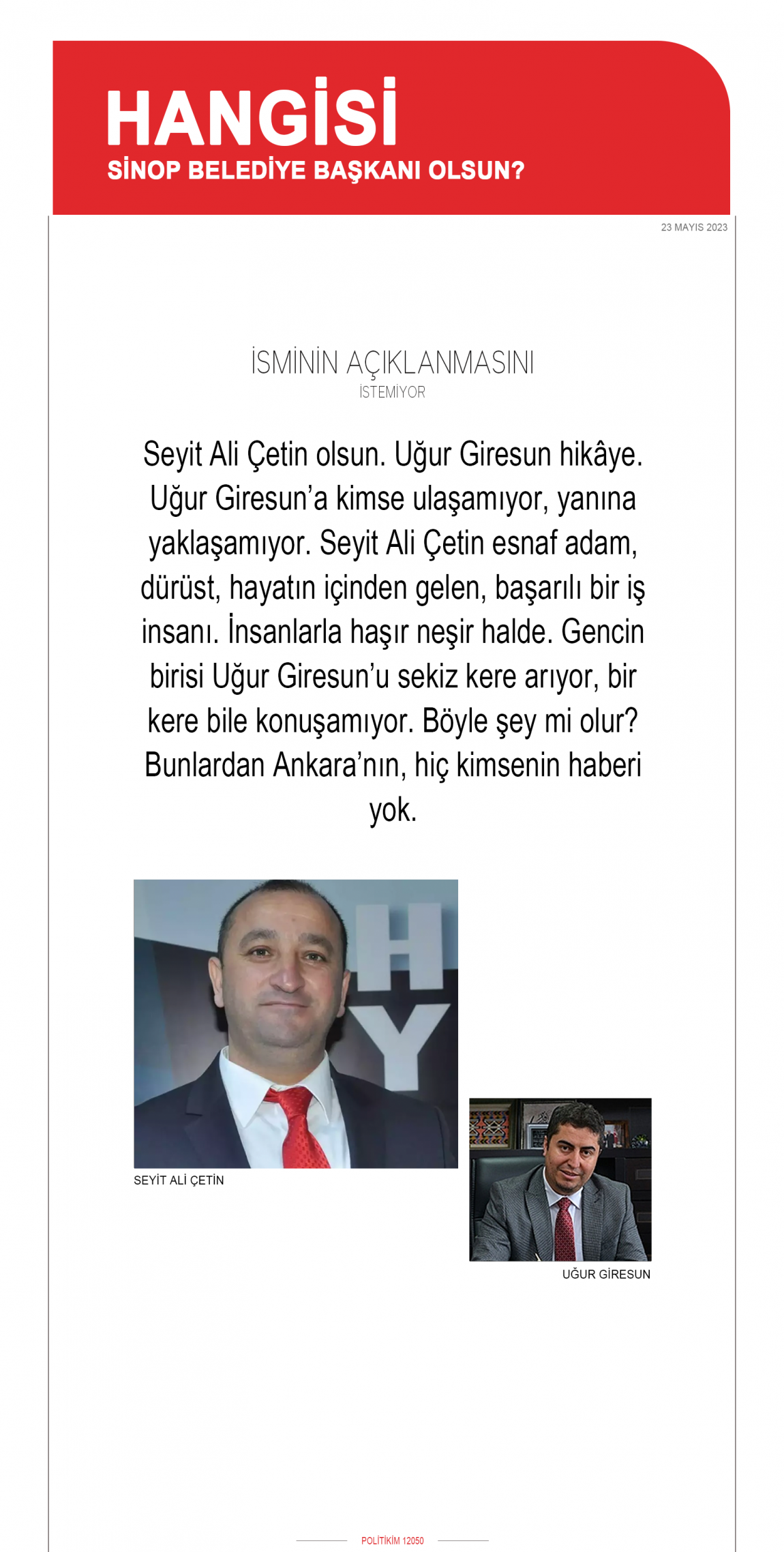 HANGİSİ
SİNOP BELEDİYE BAŞKANI OLSUN?

23 MAYIS 2023

İSMİNİN AÇIKLANMASINI
İSTEMİYOR

Seyit Ali Çetin olsun. Uğur Giresun hikâye. Uğur Giresun'a kimse ulaşamıyor, yanına yaklaşamıyor. Seyit Ali Çetin esnaf adam, dürüst, hayatın içinden gelen, başarılı bir iş insanı. İnsanlarla haşır neşir halde. Gencin birisi Uğur Giresun'u sekiz kere arıyor, bir kere bile konuşamıyor. Böyle şey mi olur? Bunlardan Ankara'nın, hiç kimsenin haberi yok.

HY

SEYİT ALİ ÇETİN

UĞUR GİRESUN

POLİTİKİM 12050